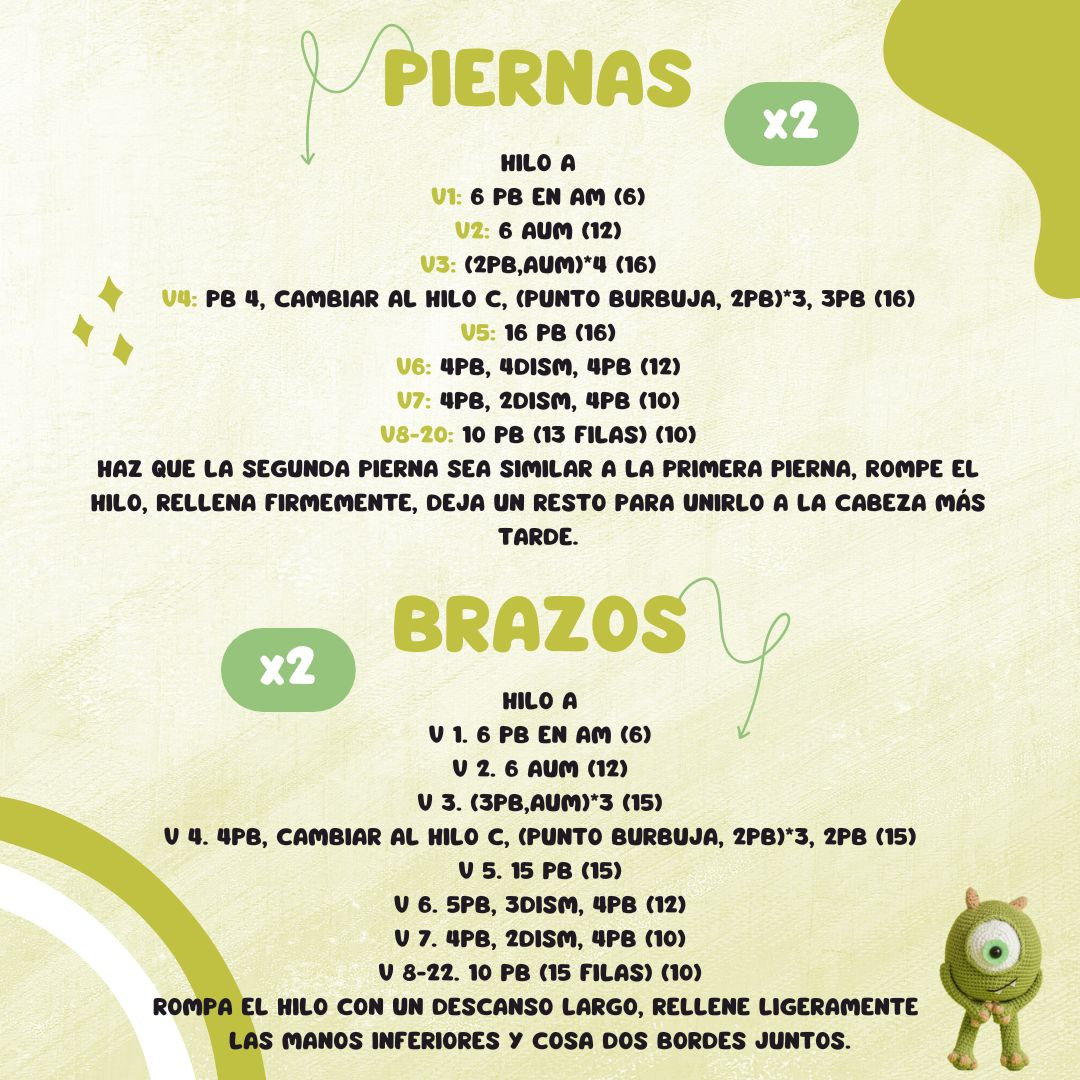 PIERNAS

x2

HILO A
V1: 6 PB EN AM (6)
V2: 6 AUM (12)
V3: (2PB,AUM)*4 (16)
V4: PB 4, CAMBIAR AL HILO C, (PUNTO BURBUJA, 2PB)*3, 3PB (16)
V5: 16 PB (16)
V6: 4PB, 4DISM, 4PB (12)
V7: 4PB, 2DISM, 4PB (10)
V8-20: 10 PB (13 FILAS) (10)
HAZ QUE LA SEGUNDA PIERNA SEA SIMILAR A LA PRIMERA PIERNA, ROMPE EL HILO, RELLENA FIRMEMENTE, DEJA UN RESTO PARA UNIRLO A LA CABEZA MÁS TARDE.

BRAZOS

x2

HILO A
V 1. 6 PB EN AM (6)
V 2. 6 AUM (12)
V 3. (3PB,AUM)*3 (15)
V 4. 4PB, CAMBIAR AL HILO C, (PUNTO BURBUJA, 2PB)*3, 2PB (15)
V 5. 15 PB (15)
V 6. 5PB, 3DISM, 4PB (12)
V 7. 4PB, 2DISM, 4PB (10)
V 8-22. 10 PB (15 FILAS) (10)
ROMPA EL HILO CON UN DESCANSO LARGO, RELLENE LIGERAMENTE LAS MANOS INFERIORES Y COSA DOS BORDES JUNTOS.